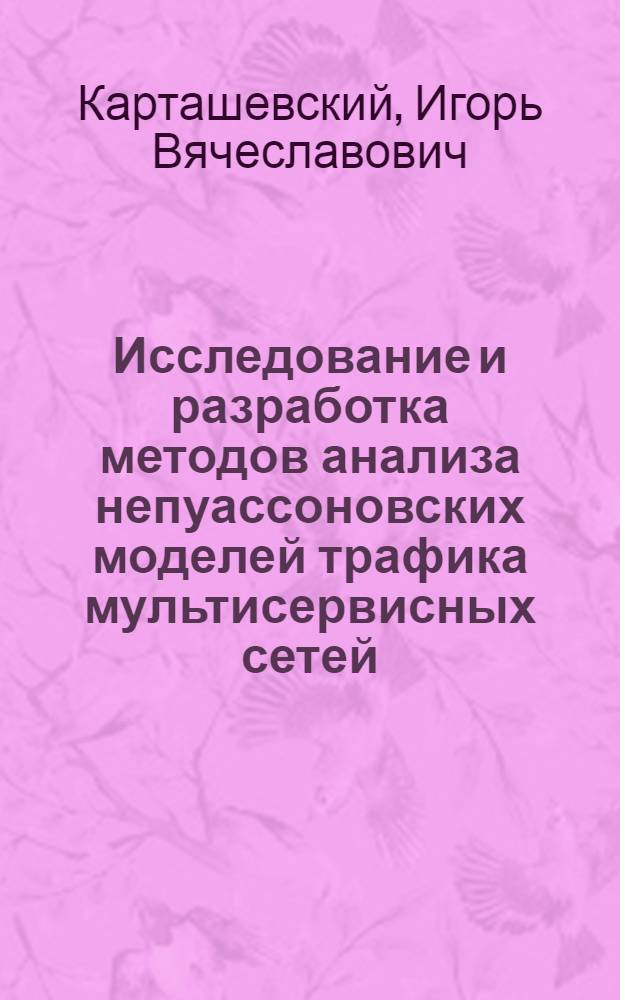 Карташевский, Игорь Вячеславович

Исследование и разработка методов анализа непуассоновских моделей трафика мультисервисных сетей